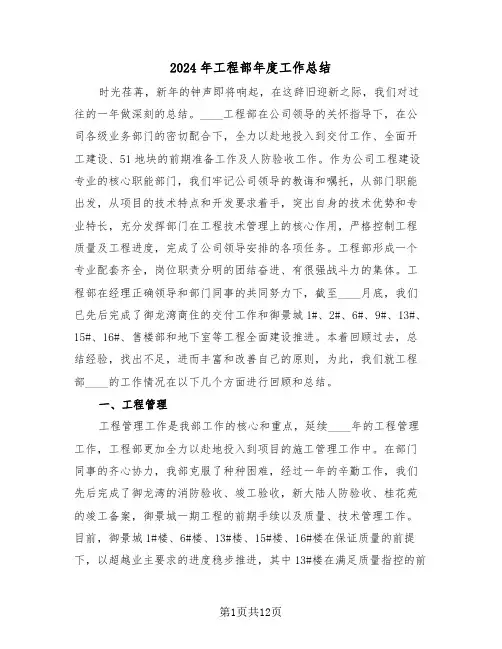 2024年工程部年度工作总结

时光荏苒，新年的钟声即将响起，在这辞旧迎新之际，我们对过往的一年做深刻的总结。____工程部在公司领导的关怀指导下，在公司各级业务部门的密切配合下，全力以赴地投入到交付工作、全面开工建设、51地块的前期准备工作及人防验收工作。作为公司工程建设专业的核心职能部门，我们牢记公司领导的教诲和嘱托，从部门职能出发，从项目的技术特点和开发要求着手，突出自身的技术优势和专业特长，充分发挥部门在工程技术管理上的核心作用，严格控制工程质量及工程进度，完成了公司领导安排的各项任务。工程部形成一个专业配套齐全，岗位职责分明的团结奋进、有很强战斗力的集体。工程部在经理正确领导和部门同事的共同努力下，截至____月底，我们已先后完成了御龙湾商住的交付工作和御景城1#、2#、6#、9#、13#、15#、16#、售楼部和地下室等工程全面建设推进。本着回顾过去，总结经验，找出不足，进而丰富和改善自己的原则，为此，我们就工程部____的工作情况在以下几个方面进行回顾和总结。

一、工程管理

工程管理工作是我部工作的核心和重点，延续____年的工程管理工作，工程部更加全力以赴地投入到项目的施工管理工作中。在部门同事的齐心协力，我部克服了种种困难，经过一年的辛勤工作，我们先后完成了御龙湾的消防验收、竣工验收，新大陆人防验收、桂花苑的竣工备案，御景城一期工程的前期手续以及质量、技术管理工作。目前，御景城1#楼、6#楼、13#楼、15#楼、16#楼在保证质量的前提下，以超越业主要求的进度稳步推进，其中13#楼在满足质量指控的前

第1页共12页